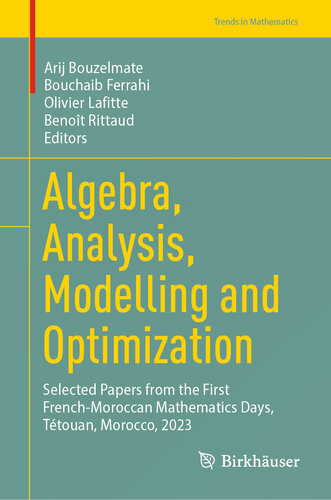 Trends in Mathematics

Arij Bouzelmate
Bouchaib Ferrahi
Olivier Lafitte
Benoît Rittaud
Editors

Algebra, Analysis, Modelling and Optimization

Selected Papers from the First French-Moroccan Mathematics Days, Tétouan, Morocco, 2023

Birkhäuser